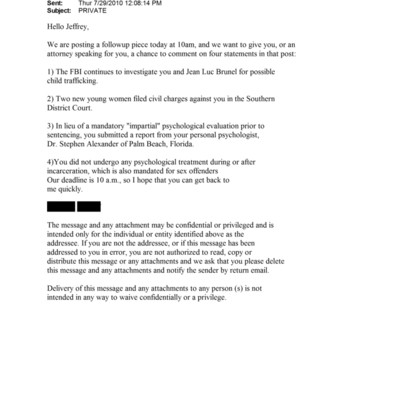 Sent: Thur 7/29/2010 12:08:14 PM
Subject: PRIVATE

Hello Jeffrey,

We are posting a followup piece today at 10am, and we want to give you, or an attorney speaking for you, a chance to comment on four statements in that post:

1) The FBI continues to investigate you and Jean Luc Brunel for possible child trafficking.

2) Two new young women filed civil charges against you in the Southern District Court.

3) In lieu of a mandatory "impartial" psychological evaluation prior to sentencing, you submitted a report from your personal psychologist, Dr. Stephen Alexander of Palm Beach, Florida.

4)You did not undergo any psychological treatment during or after incarceration, which is also mandated for sex offenders
Our deadline is 10 a.m., so I hope that you can get back to me quickly.

The message and any attachment may be confidential or privileged and is intended only for the individual or entity identified above as the addressee. If you are not the addressee, or if this message has been addressed to you in error, you are not authorized to read, copy or distribute this message or any attachments and we ask that you please delete this message and any attachments and notify the sender by return email.

Delivery of this message and any attachments to any person (s) is not intended in any way to waive confidentially or a privilege.